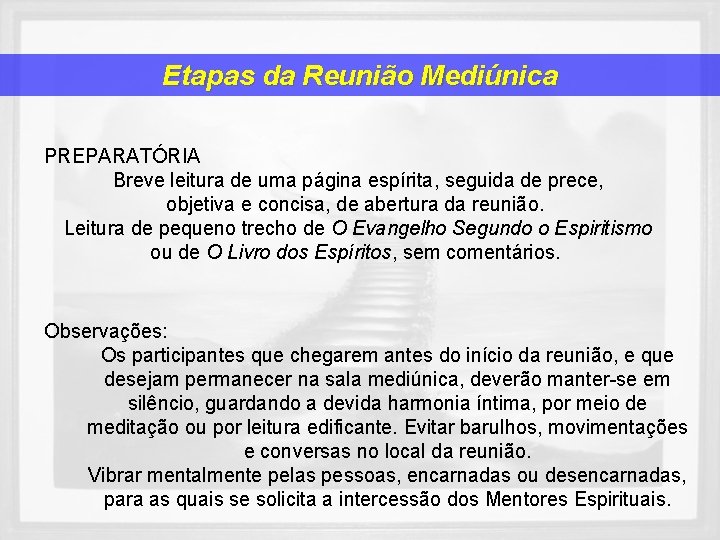 Etapas da Reunião Mediúnica

PREPARATÓRIA
Breve leitura de uma página espírita, seguida de prece, objetiva e concisa, de abertura da reunião.
Leitura de pequeno trecho de O Evangelho Segundo o Espiritismo ou de O Livro dos Espíritos, sem comentários.

Observações:
Os participantes que chegarem antes do início da reunião, e que desejam permanecer na sala mediúnica, deverão manter-se em silêncio, guardando a devida harmonia íntima, por meio de meditação ou por leitura edificante. Evitar barulhos, movimentações e conversas no local da reunião.
Vibrar mentalmente pelas pessoas, encarnadas ou desencarnadas, para as quais se solicita a intercessão dos Mentores Espirituais.